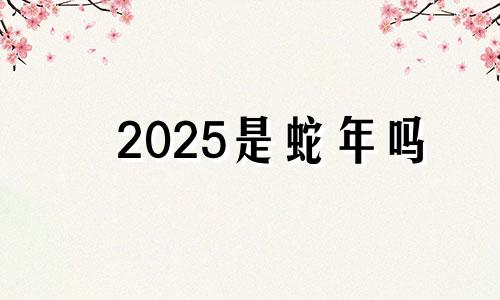 2025是蛇年吗